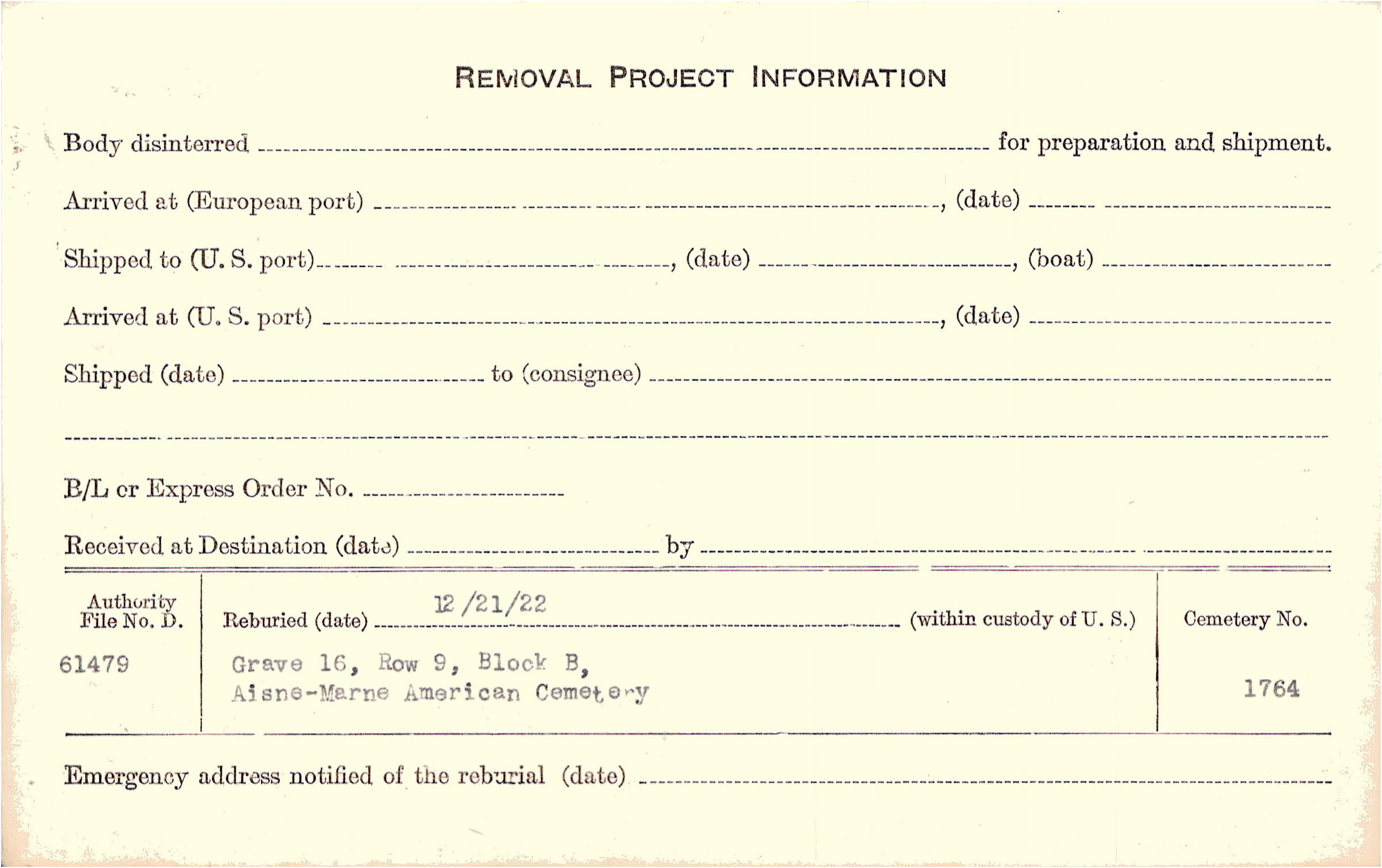 REMOVAL PROJECT INFORMATION

Body disinterred ____ for preparation and shipment.

Arrived at (European port) ____, (date) ____

Shipped to (U. S. port) ____, (date) ____, (boat) ____

Arrived at (U. S. port) ____, (date) ____

Shipped (date) ____ to (consignee) ____

____

B/L or Express Order No. ____

Received at Destination (date) ____ by ____

Authority
File No. D.
61479

Reburied (date) 12/21/22 (within custody of U. S.)

Grave 16, Row 9, Block B,
Aisne-Marne American Cemetery

Cemetery No.
1764

Emergency address notified of the reburial (date) ____